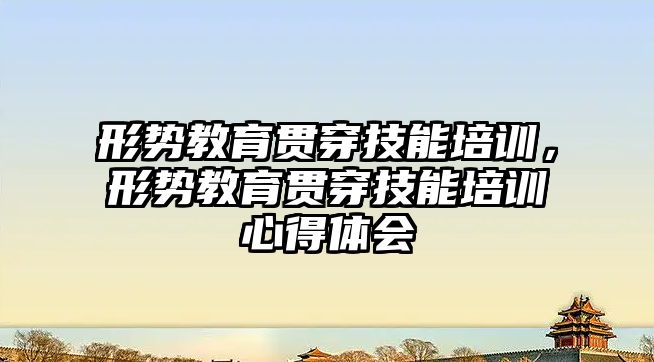 形势教育贯穿技能培训，形势教育贯穿技能培训心得体会